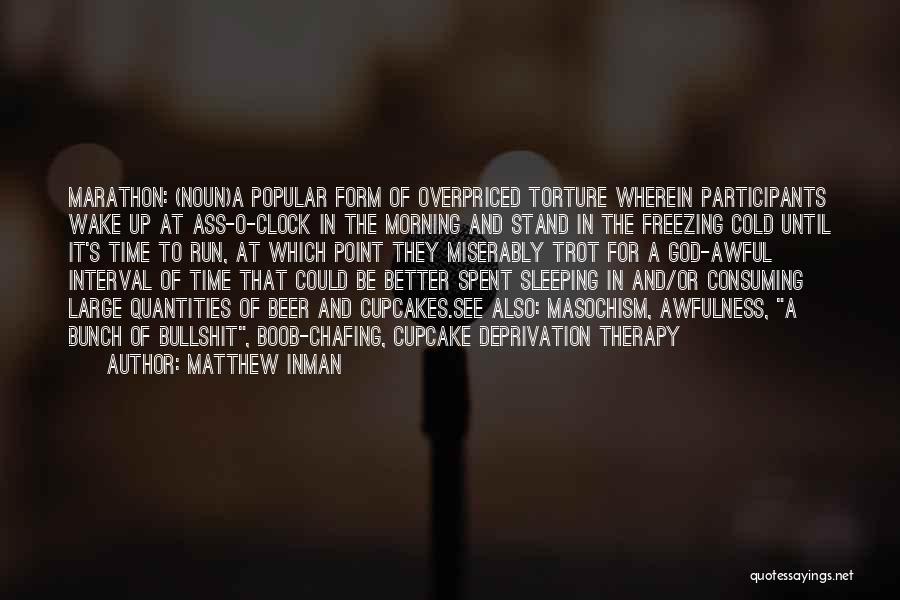 MARATHON: (NOUN)A POPULAR FORM OF OVERPRICED TORTURE WHEREIN PARTICIPANTS WAKE UP AT ASS-O-CLOCK IN THE MORNING AND STAND IN THE FREEZING COLD UNTIL IT'S TIME TO RUN, AT WHICH POINT THEY MISERABLY TROT FOR A GOD-AWFUL INTERVAL OF TIME THAT COULD BE BETTER SPENT SLEEPING IN AND/OR CONSUMING LARGE QUANTITIES OF BEER AND CUPCAKES.SEE ALSO: MASOCHISM, AWFULNESS, "A BUNCH OF BULLSHIT", BOOB-CHAFING, CUPCAKE DEPRIVATION THERAPY

AUTHOR: MATTHEW INMAN

quotessayings.net